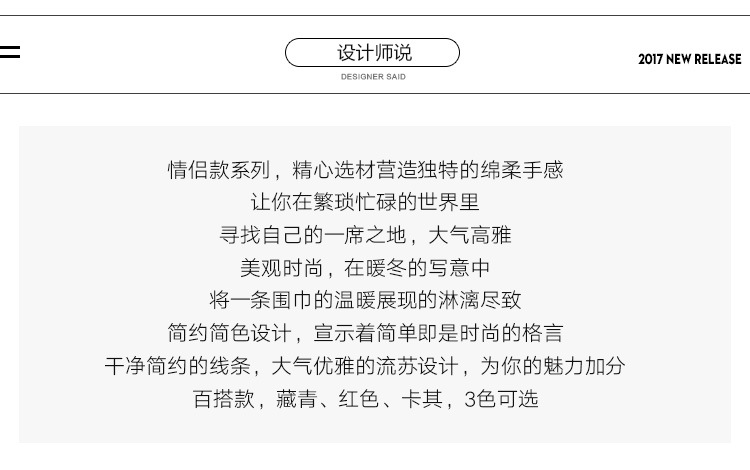 设计师说
DESIGNER SAID

2017 NEW RELEASE

情侣款系列，精心选材营造独特的绵柔手感
让你在繁琐忙碌的世界里
寻找自己的一席之地，大气高雅
美观时尚，在暖冬的写意中
将一条围巾的温暖展现的淋漓尽致
简约简色设计，宣示着简单即是时尚的格言
干净简约的线条，大气优雅的流苏设计，为你的魅力加分
百搭款，藏青、红色、卡其，3色可选